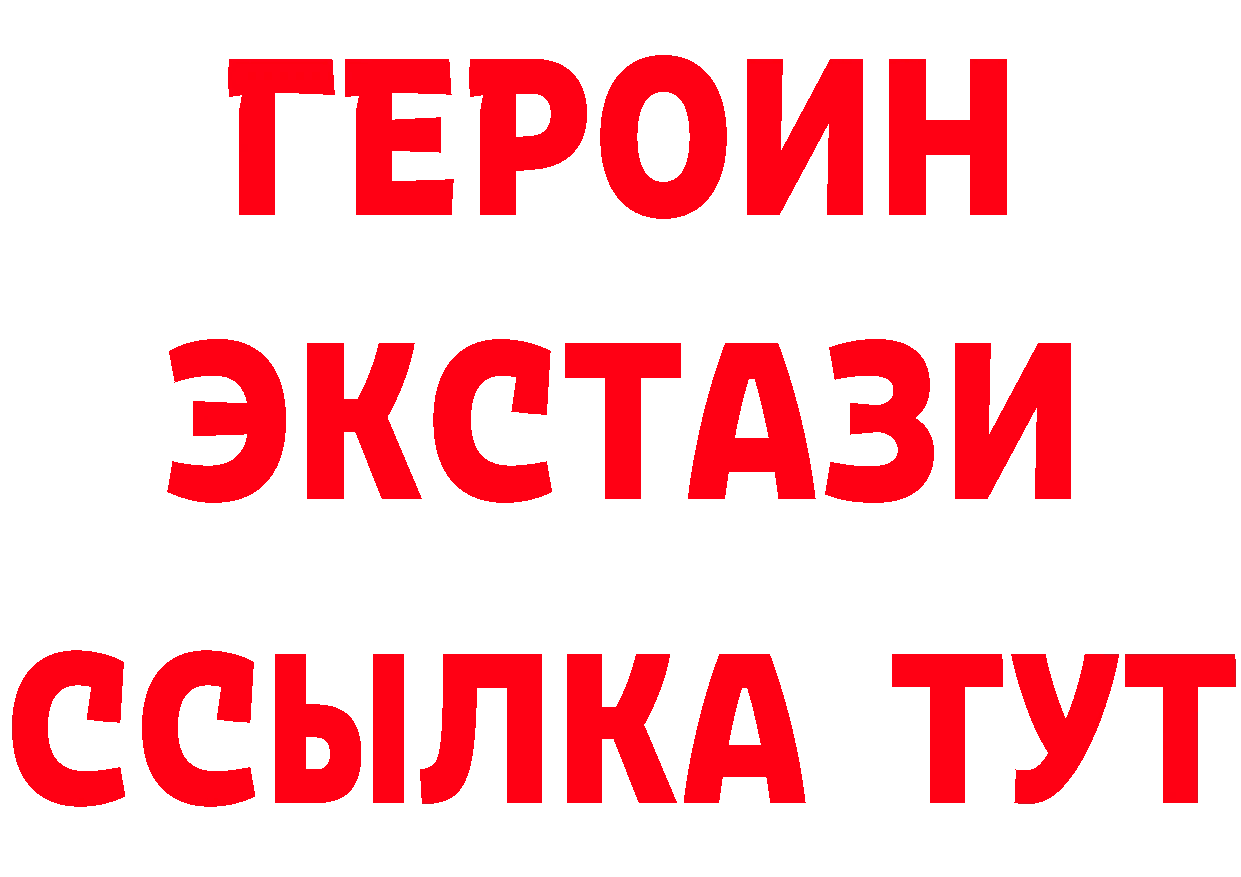 ГЕРОИН
ЭКСТАЗИ
ССЫЛКА ТУТ